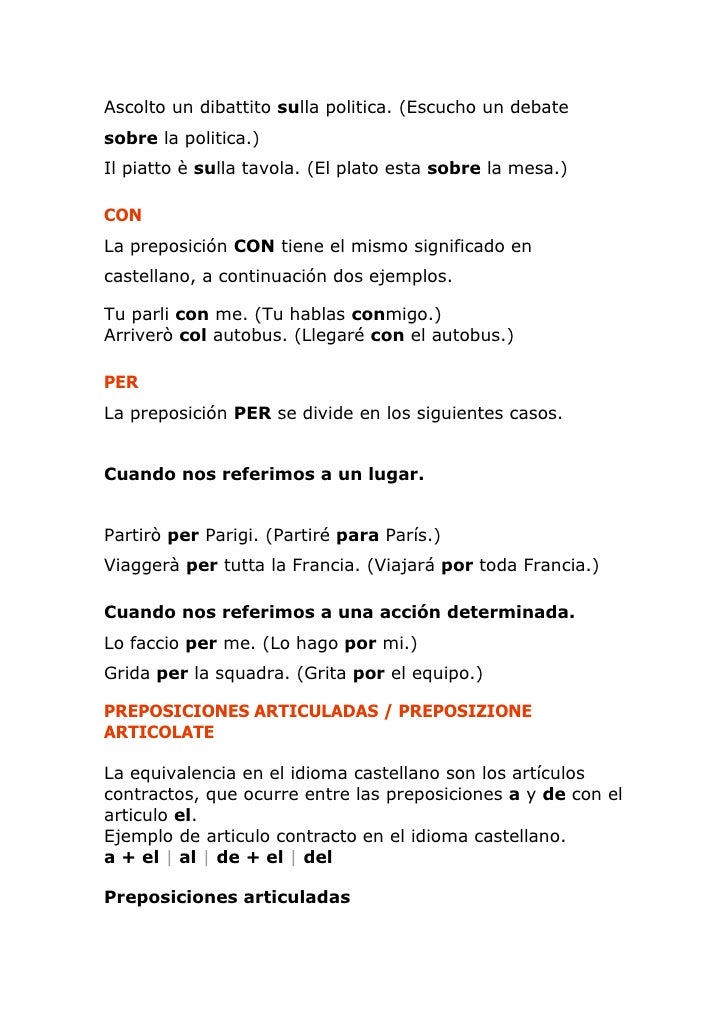 Ascolto un dibattito sulla politica. (Escucho un debate sobre la politica.)
Il piatto è sulla tavola. (El plato esta sobre la mesa.)

CON

La preposición CON tiene el mismo significado en castellano, a continuación dos ejemplos.

Tu parli con me. (Tu hablas conmigo.)
Arriverò col autobus. (Llegaré con el autobus.)

PER

La preposición PER se divide en los siguientes casos.

Cuando nos referimos a un lugar.

Partirò per Parigi. (Partiré para París.)
Viaggerà per tutta la Francia. (Viajará por toda Francia.)

Cuando nos referimos a una acción determinada.

Lo faccio per me. (Lo hago por mi.)
Grida per la squadra. (Grita por el equipo.)

PREPOSICIONES ARTICULADAS / PREPOSIZIONE ARTICOLATE

La equivalencia en el idioma castellano son los artículos contractos, que ocurre entre las preposiciones a y de con el articulo el.
Ejemplo de articulo contracto en el idioma castellano.
a + el | al | de + el | del

Preposiciones articuladas